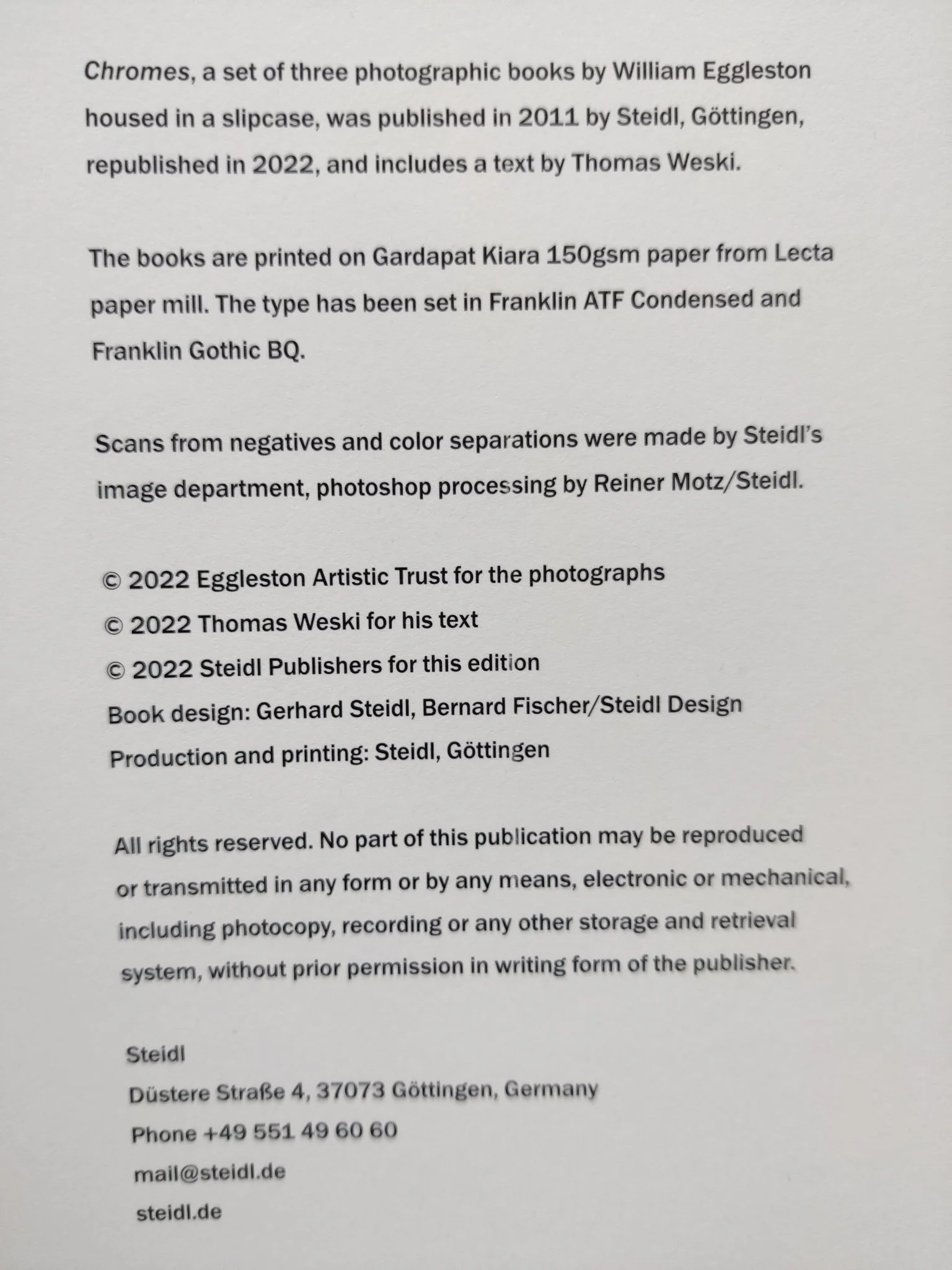 Chromes, a set of three photographic books by William Eggleston housed in a slipcase, was published in 2011 by Steidl, Göttingen, republished in 2022, and includes a text by Thomas Weski.

The books are printed on Gardapat Kiara 150gsm paper from Lecta paper mill. The type has been set in Franklin ATF Condensed and Franklin Gothic BQ.

Scans from negatives and color separations were made by Steidl's image department, photoshop processing by Reiner Motz/Steidl.

© 2022 Eggleston Artistic Trust for the photographs
© 2022 Thomas Weski for his text
© 2022 Steidl Publishers for this edition
Book design: Gerhard Steidl, Bernard Fischer/Steidl Design
Production and printing: Steidl, Göttingen

All rights reserved. No part of this publication may be reproduced or transmitted in any form or by any means, electronic or mechanical, including photocopy, recording or any other storage and retrieval system, without prior permission in writing form of the publisher.

Steidl
Düstere Straße 4, 37073 Göttingen, Germany
Phone +49 551 49 60 60
mail@steidl.de
steidl.de